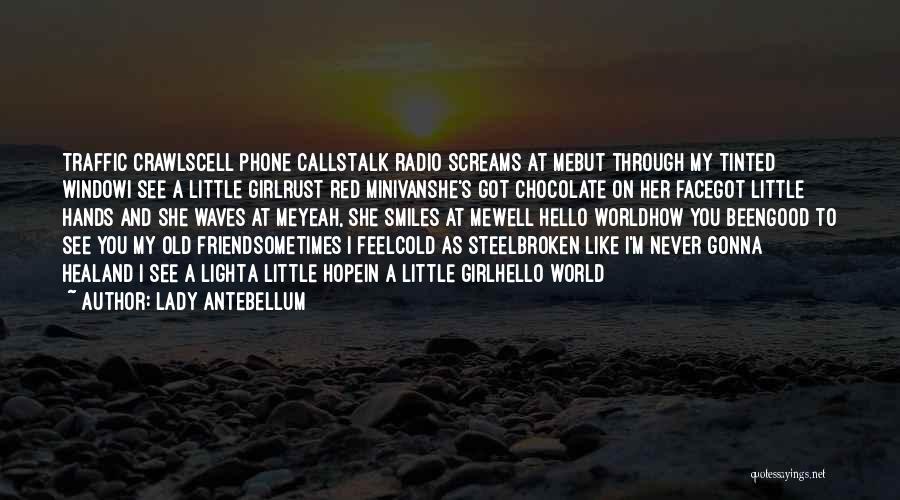 TRAFFIC CRAWLSCELL PHONE CALLSTALK RADIO SCREAMS AT MEBUT THROUGH MY TINTED WINDOWI SEE A LITTLE GIRLRUST RED MINIVANSHE'S GOT CHOCOLATE ON HER FACEGOT LITTLE HANDS AND SHE WAVES AT MEYEAH, SHE SMILES AT MEWELL HELLO WORLDHOW YOU BEENGOOD TO SEE YOU MY OLD FRIENDSOMETIMES I FEELCOLD AS STEELBROKEN LIKE I'M NEVER GONNA HEALAND I SEE A LIGHTA LITTLE HOPEIN A LITTLE GIRLHELLO WORLD

~ AUTHOR: LADY ANTEBELLUM

quotessayings.net